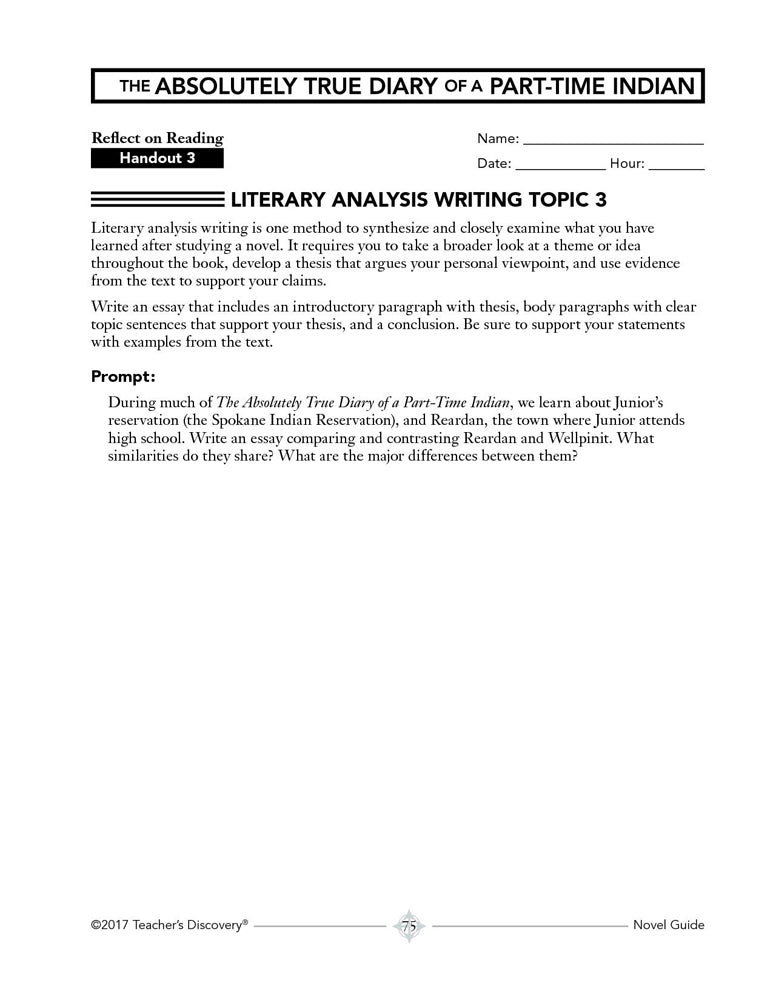 THE ABSOLUTELY TRUE DIARY OF A PART-TIME INDIAN

Reflect on Reading
Handout 3

Name: ____
Date: ____ Hour: ____

LITERARY ANALYSIS WRITING TOPIC 3

Literary analysis writing is one method to synthesize and closely examine what you have learned after studying a novel. It requires you to take a broader look at a theme or idea throughout the book, develop a thesis that argues your personal viewpoint, and use evidence from the text to support your claims.

Write an essay that includes an introductory paragraph with thesis, body paragraphs with clear topic sentences that support your thesis, and a conclusion. Be sure to support your statements with examples from the text.

Prompt:

During much of The Absolutely True Diary of a Part-Time Indian, we learn about Junior's reservation (the Spokane Indian Reservation), and Reardan, the town where Junior attends high school. Write an essay comparing and contrasting Reardan and Wellpinit. What similarities do they share? What are the major differences between them?

©2017 Teacher's Discovery® 75 Novel Guide